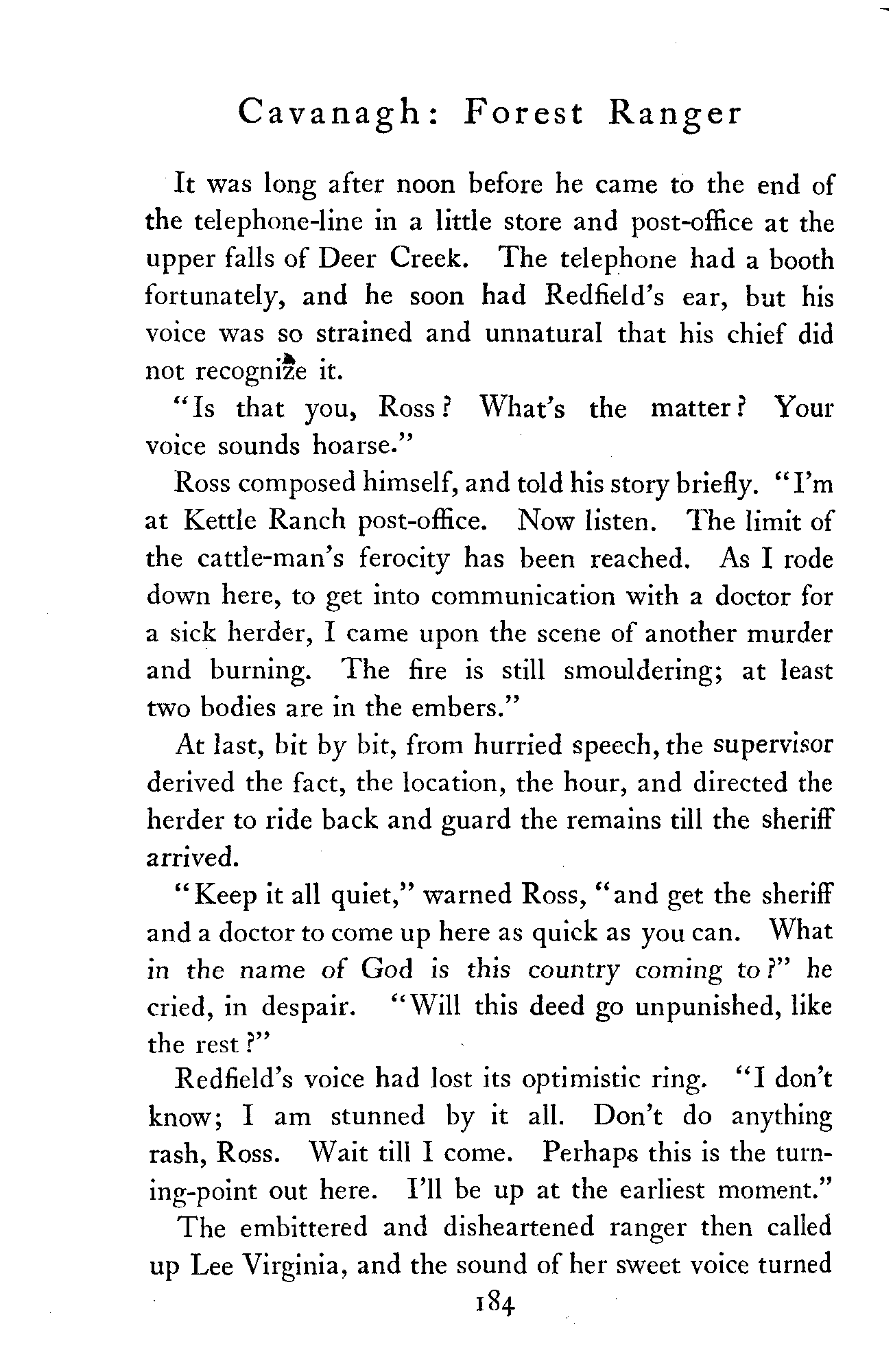 Cavanagh: Forest Ranger

It was long after noon before he came to the end of the telephone-line in a little store and post-office at the upper falls of Deer Creek. The telephone had a booth fortunately, and he soon had Redfield's ear, but his voice was so strained and unnatural that his chief did not recognize it.

"Is that you, Ross? What's the matter? Your voice sounds hoarse."

Ross composed himself, and told his story briefly. "I'm at Kettle Ranch post-office. Now listen. The limit of the cattle-man's ferocity has been reached. As I rode down here, to get into communication with a doctor for a sick herder, I came upon the scene of another murder and burning. The fire is still smouldering; at least two bodies are in the embers."

At last, bit by bit, from hurried speech, the supervisor derived the fact, the location, the hour, and directed the herder to ride back and guard the remains till the sheriff arrived.

"Keep it all quiet," warned Ross, "and get the sheriff and a doctor to come up here as quick as you can. What in the name of God is this country coming to?" he cried, in despair. "Will this deed go unpunished, like the rest?"

Redfield's voice had lost its optimistic ring. "I don't know; I am stunned by it all. Don't do anything rash, Ross. Wait till I come. Perhaps this is the turning-point out here. I'll be up at the earliest moment."

The embittered and disheartened ranger then called up Lee Virginia, and the sound of her sweet voice turned

184